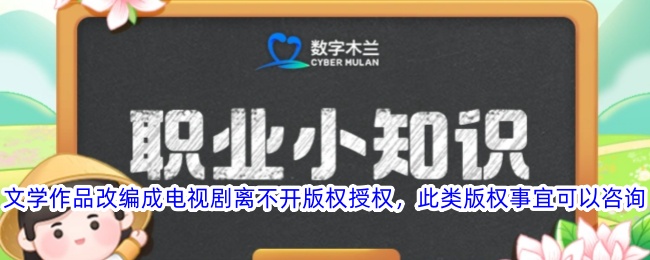 数字木兰
CYBER MULAN

职业小知识

文学作品改编成电视剧离不开版权授权，此类版权事宜可以咨询